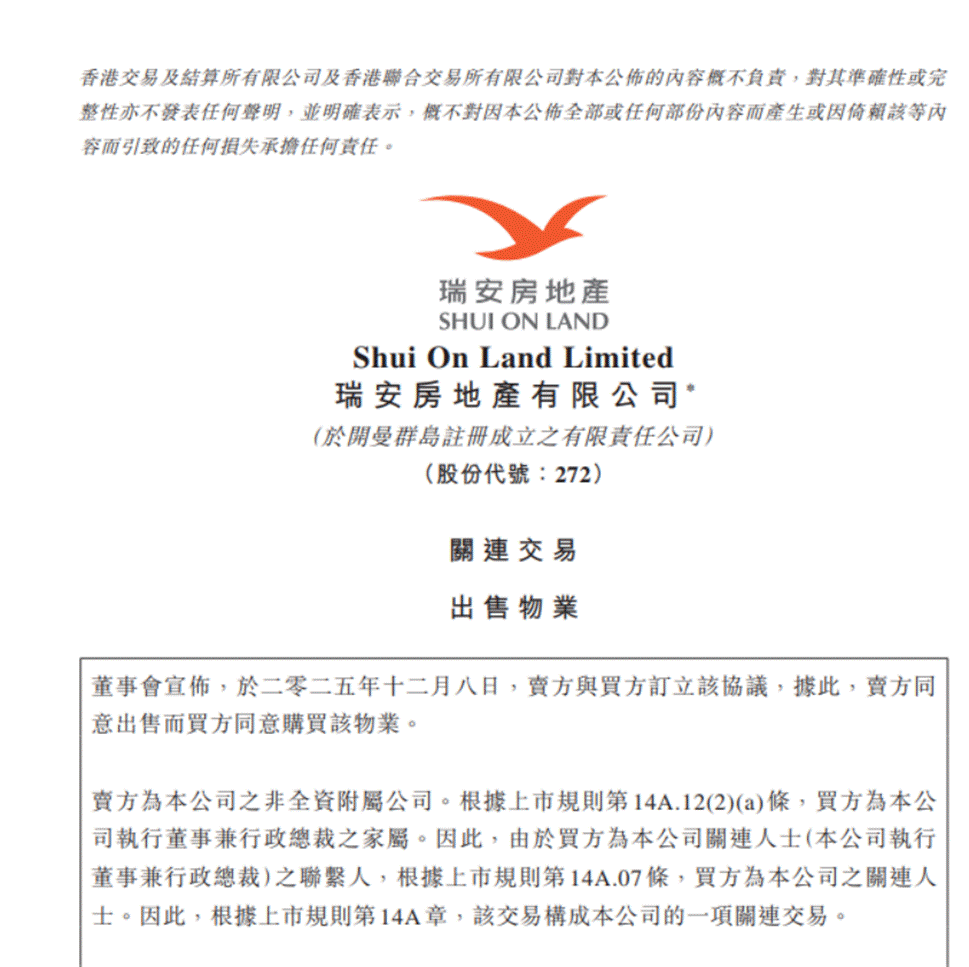 香港交易及結算所有限公司及香港聯合交易所有限公司對本公佈的內容概不負責，對其準確性或完整性亦不發表任何聲明，並明確表示，概不對因本公佈全部或任何部份內容而產生或因倚賴該等內容而引致的任何損失承擔任何責任。

瑞安房地產
SHUI ON LAND

Shui On Land Limited
瑞安房地產有限公司*
(於開曼群島註冊成立之有限責任公司)
(股份代號：272)

關連交易
出售物業

董事會宣佈，於二零二五年十二月八日，賣方與買方訂立該協議，據此，賣方同意出售而買方同意購買該物業。

賣方為本公司之非全資附屬公司。根據上市規則第14A.12(2)(a)條，買方為本公司執行董事兼行政總裁之家屬。因此，由於買方為本公司關連人士(本公司執行董事兼行政總裁)之聯繫人，根據上市規則第14A.07條，買方為本公司之關連人士。因此，根據上市規則第14A章，該交易構成本公司的一項關連交易。